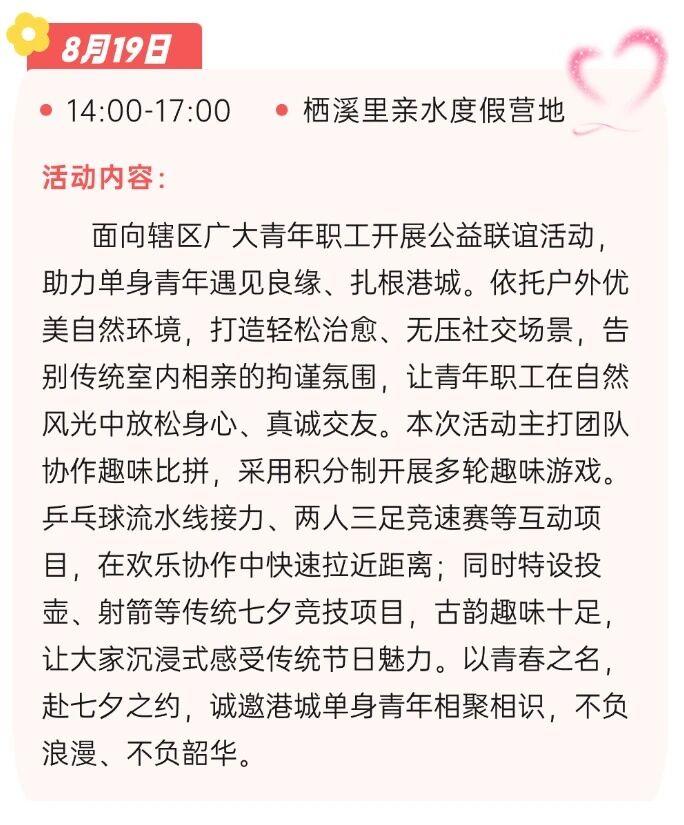 8月19日

• 14:00-17:00 • 栖溪里亲水度假营地

活动内容:

面向辖区广大青年职工开展公益联谊活动,助力单身青年遇见良缘、扎根港城。依托户外优美自然环境,打造轻松治愈、无压社交场景,告别传统室内相亲的拘谨氛围,让青年职工在自然风光中放松身心、真诚交友。本次活动主打团队协作趣味比拼,采用积分制开展多轮趣味游戏。乒乓球流水线接力、两人三足竞速赛等互动项目,在欢乐协作中快速拉近距离;同时特设投壶、射箭等传统七夕竞技项目,古韵趣味十足,让大家沉浸式感受传统节日魅力。以青春之名,赴七夕之约,诚邀港城单身青年相聚相识,不负浪漫、不负韶华。